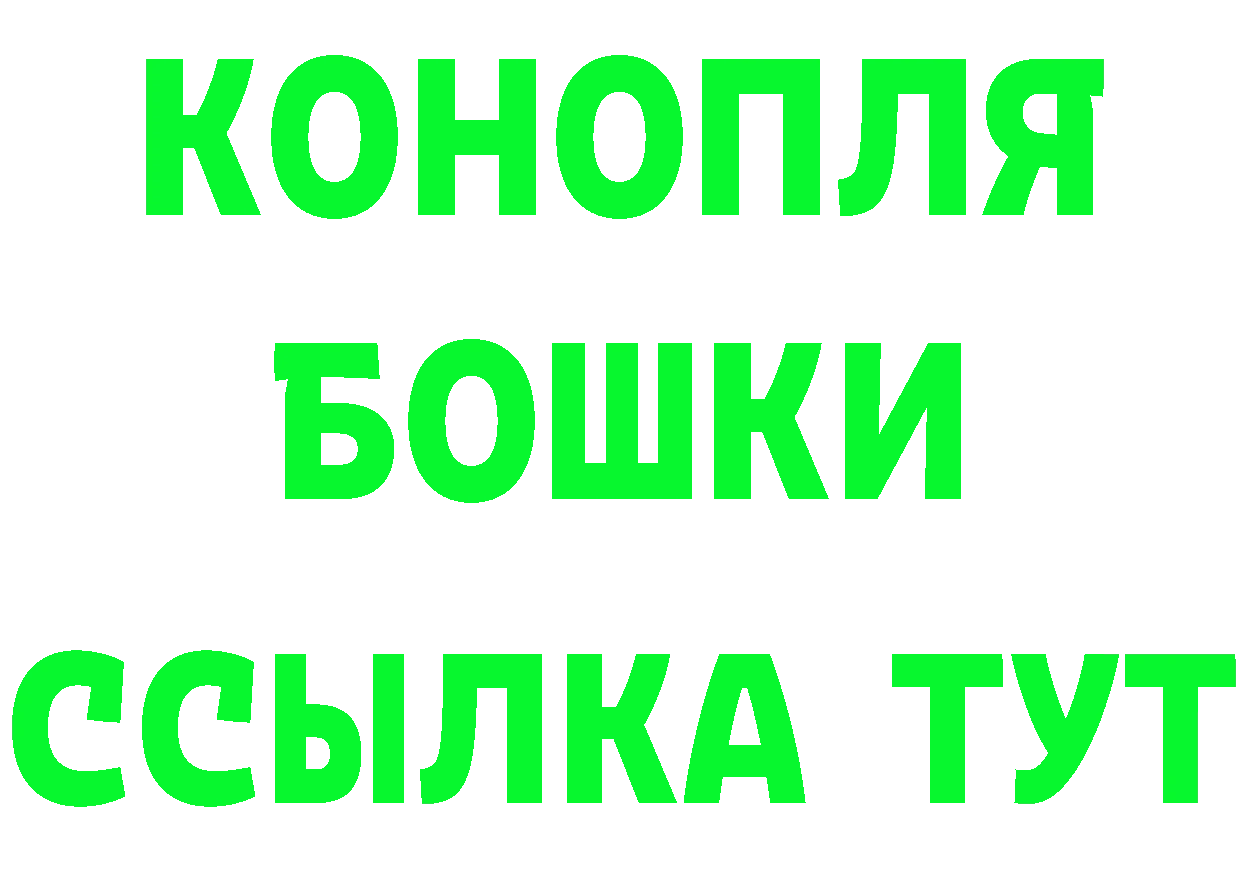 КОНОПЛЯ
БОШКИ
ССЫЛКА ТУТ